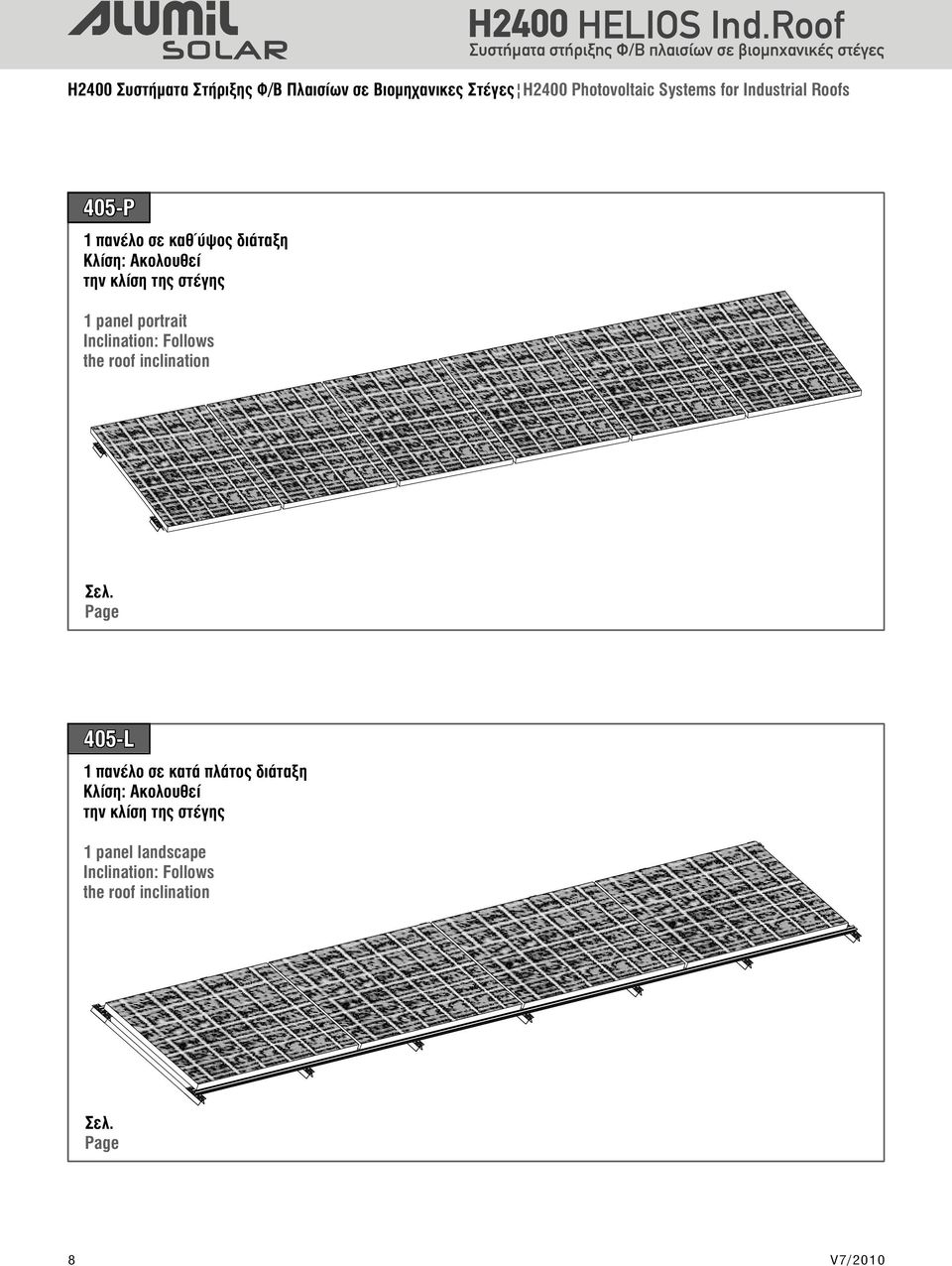 ALUMIL SOLAR

H2400 HELIOS Ind.Roof
Συστήματα στήριξης Φ/Β πλαισίων σε βιομηχανικές στέγες

H2400 Συστήματα Στήριξης Φ/Β Πλαισίων σε Βιομηχανικες Στέγες ¦ H2400 Photovoltaic Systems for Industrial Roofs

405-P

1 πανέλο σε καθ΄ύψος διάταξη
Κλίση: Ακολουθεί την κλίση της στέγης

1 panel portrait
Inclination: Follows the roof inclination

Σελ.
Page

405-L

1 πανέλο σε κατά πλάτος διάταξη
Κλίση: Ακολουθεί την κλίση της στέγης

1 panel landscape
Inclination: Follows the roof inclination

Σελ.
Page

8

V7/2010